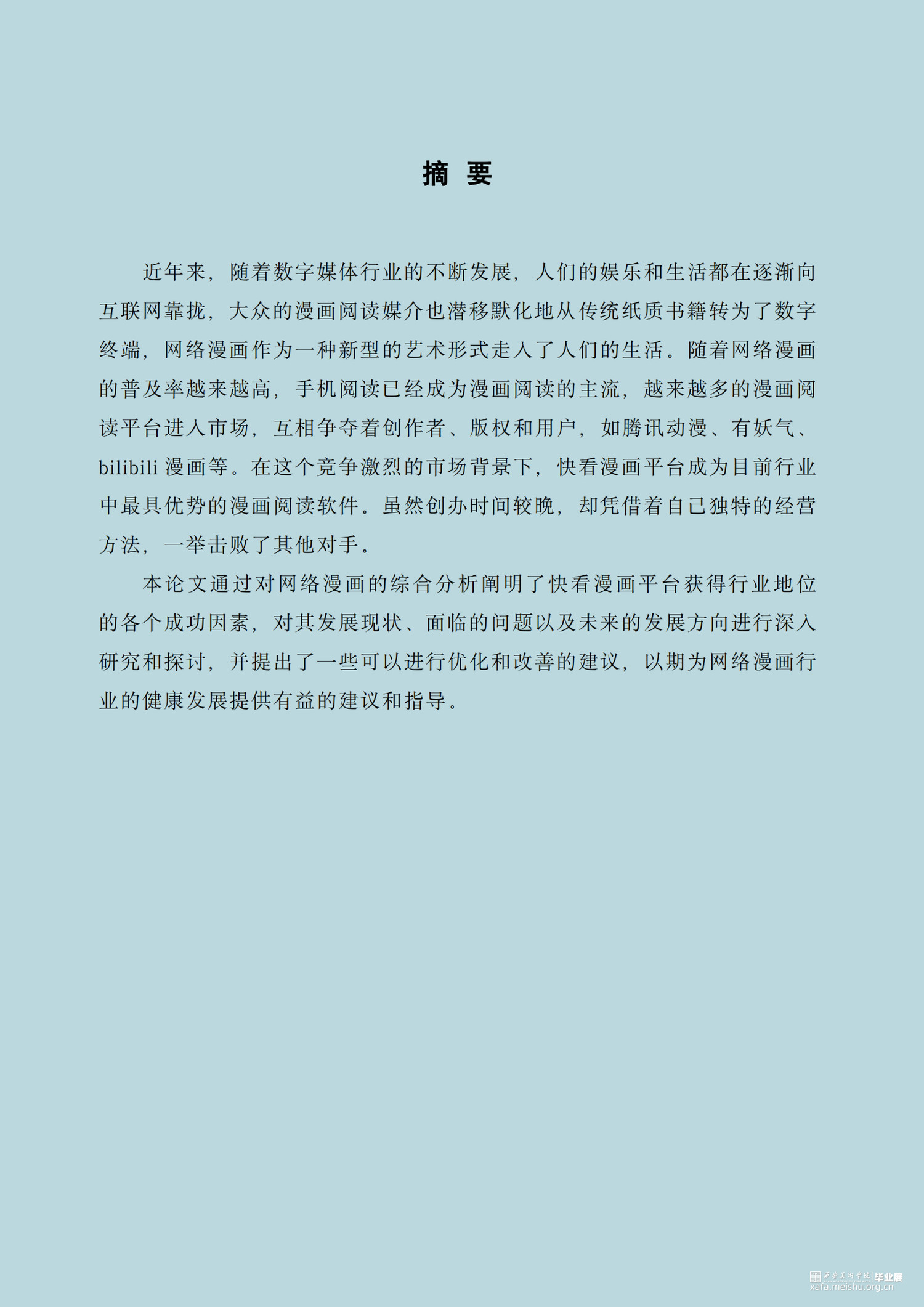 摘 要

近年来，随着数字媒体行业的不断发展，人们的娱乐和生活都在逐渐向互联网靠拢，大众的漫画阅读媒介也潜移默化地从传统纸质书籍转为了数字终端，网络漫画作为一种新型的艺术形式走入了人们的生活。随着网络漫画的普及率越来越高，手机阅读已经成为漫画阅读的主流，越来越多的漫画阅读平台进入市场，互相争夺着创作者、版权和用户，如腾讯动漫、有妖气、bilibili漫画等。在这个竞争激烈的市场背景下，快看漫画平台成为目前行业中最具优势的漫画阅读软件。虽然创办时间较晚，却凭借着自己独特的经营方法，一举击败了其他对手。

本论文通过对网络漫画的综合分析阐明了快看漫画平台获得行业地位的各个成功因素，对其发展现状、面临的问题以及未来的发展方向进行深入研究和探讨，并提出了一些可以进行优化和改善的建议，以期为网络漫画行业的健康发展提供有益的建议和指导。

西安美术学院 毕业展
xafa.meishu.org.cn